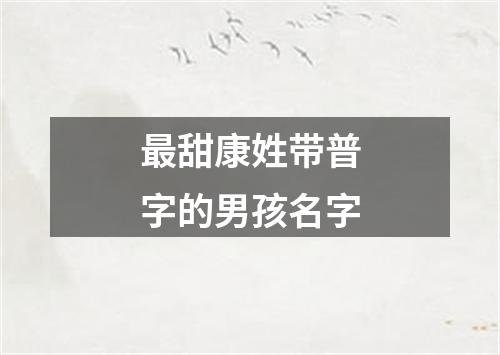 最甜康姓带普字的男孩名字